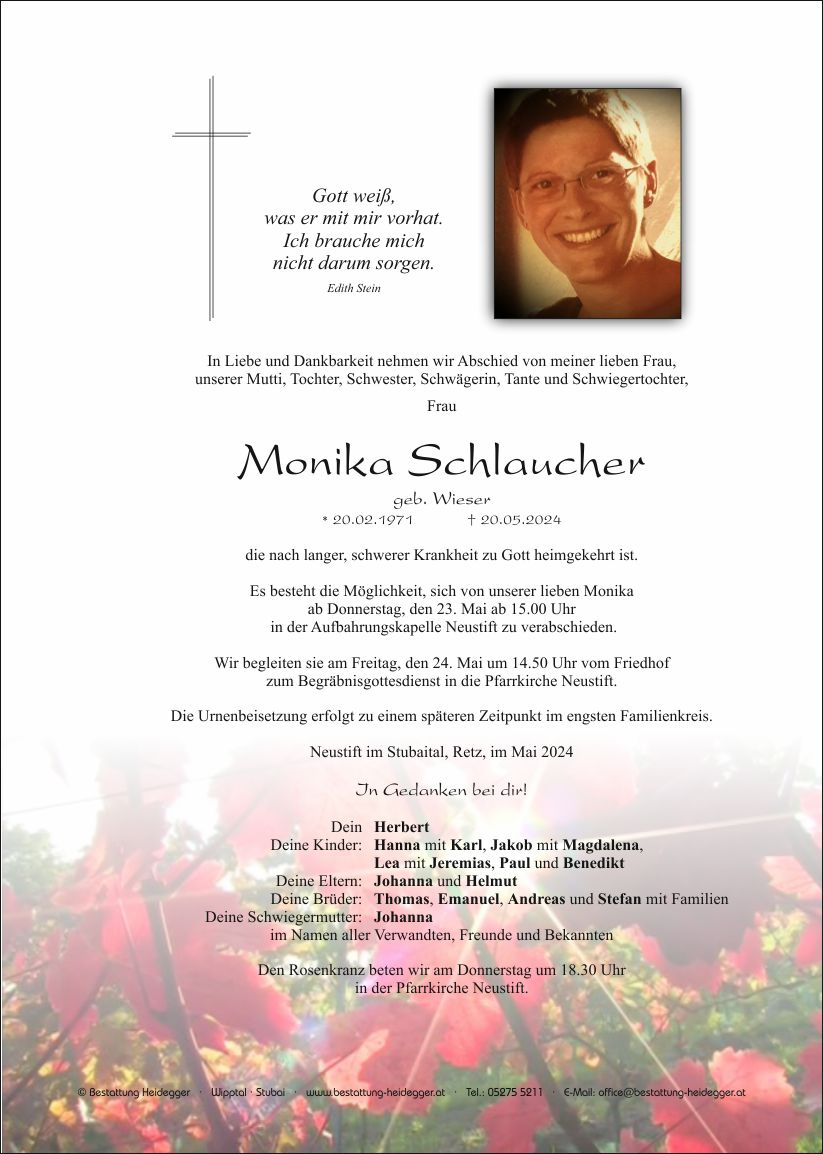 Gott weiß,
was er mit mir vorhat.
Ich brauche mich
nicht darum sorgen.
Edith Stein

In Liebe und Dankbarkeit nehmen wir Abschied von meiner lieben Frau, unserer Mutti, Tochter, Schwester, Schwägerin, Tante und Schwiegertochter,

Frau

Monika Schlaucher

geb. Wieser
* 20.02.1971 † 20.05.2024

die nach langer, schwerer Krankheit zu Gott heimgekehrt ist.

Es besteht die Möglichkeit, sich von unserer lieben Monika ab Donnerstag, den 23. Mai ab 15.00 Uhr in der Aufbahrungskapelle Neustift zu verabschieden.

Wir begleiten sie am Freitag, den 24. Mai um 14.50 Uhr vom Friedhof zum Begräbnisgottesdienst in die Pfarrkirche Neustift.

Die Urnenbeisetzung erfolgt zu einem späteren Zeitpunkt im engsten Familienkreis.

Neustift im Stubaital, Retz, im Mai 2024

In Gedanken bei dir!

Dein Herbert
Deine Kinder: Hanna mit Karl, Jakob mit Magdalena, Lea mit Jeremias, Paul und Benedikt
Deine Eltern: Johanna und Helmut
Deine Brüder: Thomas, Emanuel, Andreas und Stefan mit Familien
Deine Schwiegermutter: Johanna
im Namen aller Verwandten, Freunde und Bekannten

Den Rosenkranz beten wir am Donnerstag um 18.30 Uhr in der Pfarrkirche Neustift.

© Bestattung Heidegger · Wipptal · Stubai · www.bestattung-heidegger.at · Tel.: 05275 5211 · E-Mail: office@bestattung-heidegger.at